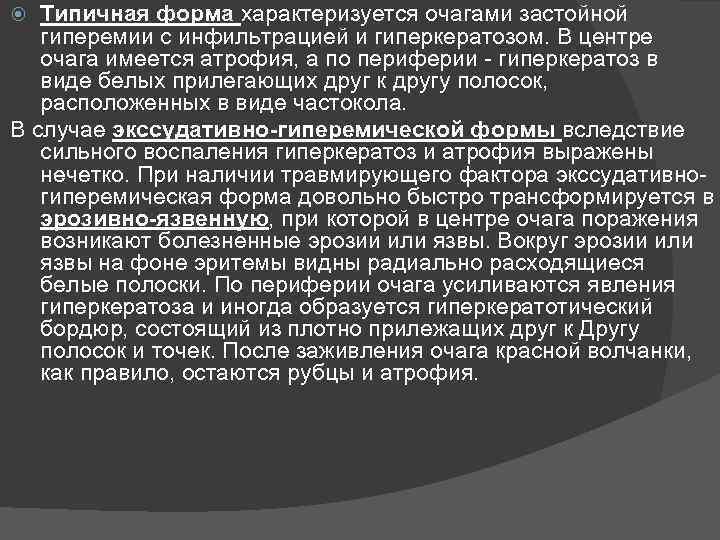 Типичная форма характеризуется очагами застойной гиперемии с инфильтрацией и гиперкератозом. В центре очага имеется атрофия, а по периферии - гиперкератоз в виде белых прилегающих друг к другу полосок, расположенных в виде частокола.

В случае экссудативно-гиперемической формы вследствие сильного воспаления гиперкератоз и атрофия выражены нечетко. При наличии травмирующего фактора экссудативно-гиперемическая форма довольно быстро трансформируется в эрозивно-язвенную, при которой в центре очага поражения возникают болезненные эрозии или язвы. Вокруг эрозии или язвы на фоне эритемы видны радиально расходящиеся белые полоски. По периферии очага усиливаются явления гиперкератоза и иногда образуется гиперкератотический бордюр, состоящий из плотно прилежащих друг к Другу полосок и точек. После заживления очага красной волчанки, как правило, остаются рубцы и атрофия.